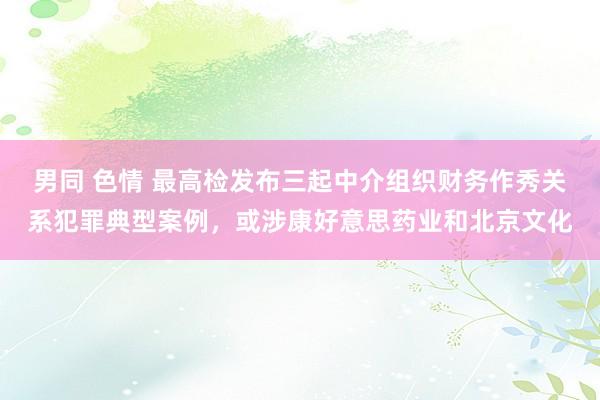 男同 色情 最高检发布三起中介组织财务作秀关系犯罪典型案例，或涉康好意思药业和北京文化